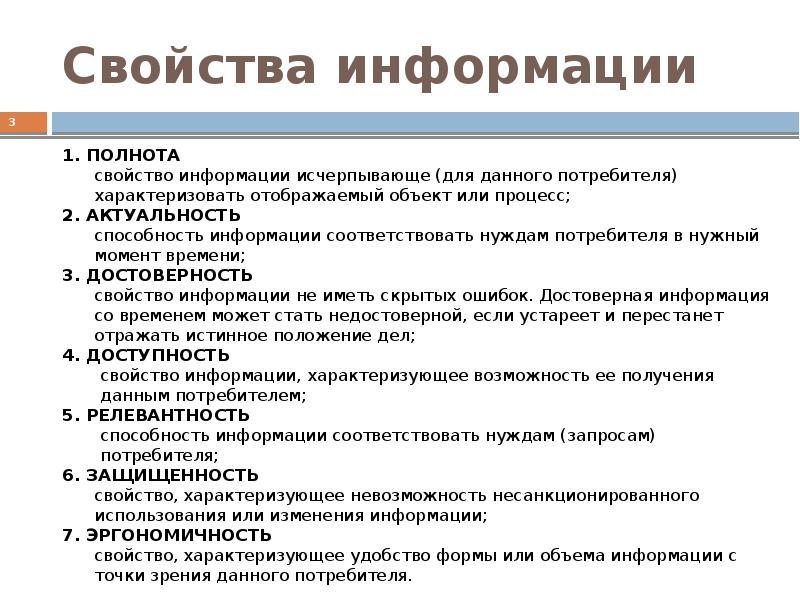 Свойства информации

3

1. ПОЛНОТА
свойство информации исчерпывающе (для данного потребителя) характеризовать отображаемый объект или процесс;

2. АКТУАЛЬНОСТЬ
способность информации соответствовать нуждам потребителя в нужный момент времени;

3. ДОСТОВЕРНОСТЬ
свойство информации не иметь скрытых ошибок. Достоверная информация со временем может стать недостоверной, если устареет и перестанет отражать истинное положение дел;

4. ДОСТУПНОСТЬ
свойство информации, характеризующее возможность ее получения данным потребителем;

5. РЕЛЕВАНТНОСТЬ
способность информации соответствовать нуждам (запросам) потребителя;

6. ЗАЩИЩЕННОСТЬ
свойство, характеризующее невозможность несанкционированного использования или изменения информации;

7. ЭРГОНОМИЧНОСТЬ
свойство, характеризующее удобство формы или объема информации с точки зрения данного потребителя.